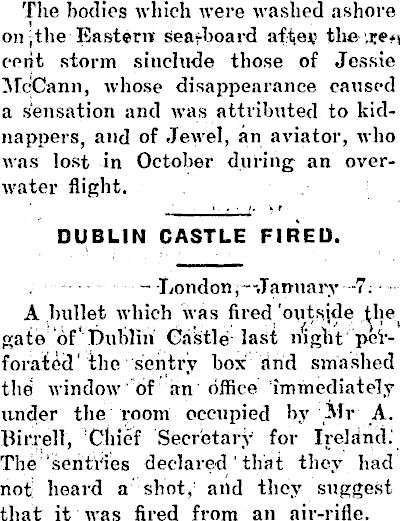 The bodies which were washed ashore on the Eastern sea-board after the recent storm sinclude those of Jessie McCann, whose disappearance caused a sensation and was attributed to kidnappers, and of Jewel, an aviator, who was lost in October during an overwater flight.

DUBLIN CASTLE FIRED.

London, January 7.

A bullet which was fired outside the gate of Dublin Castle last night perforated the sentry box and smashed the window of an office immediately under the room occupied by Mr A. Birrell, Chief Secretary for Ireland. The sentries declared that they had not heard a shot, and they suggest that it was fired from an air-rifle.